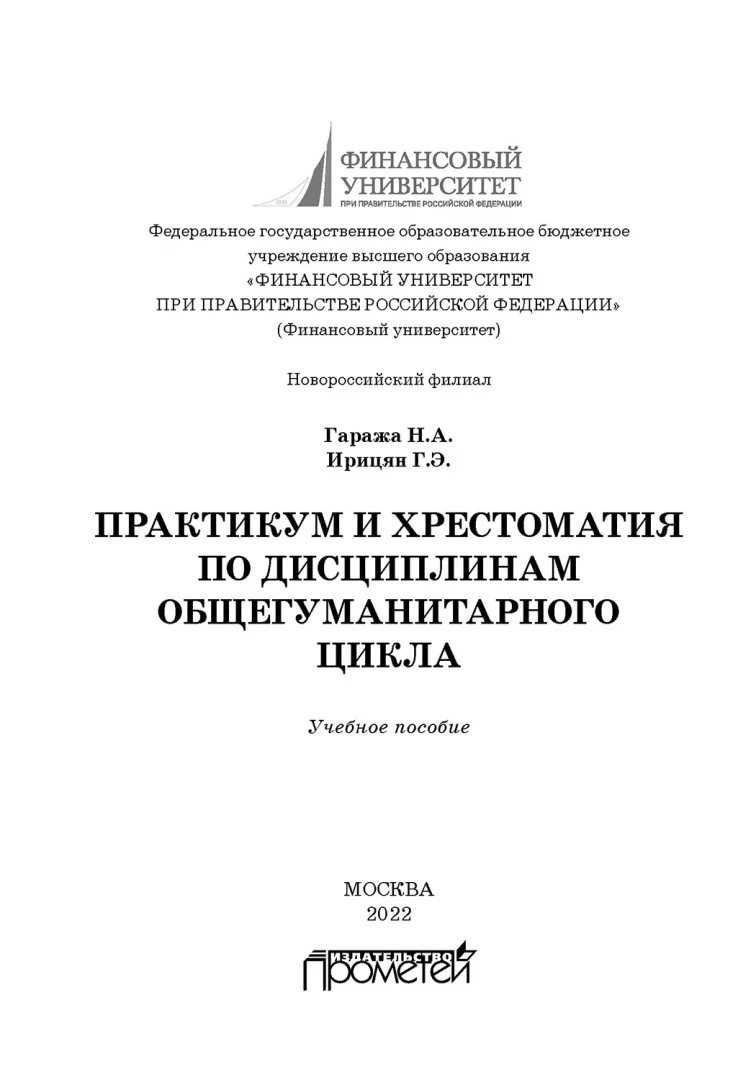 ФИНАНСОВЫЙ УНИВЕРСИТЕТ
ПРИ ПРАВИТЕЛЬСТВЕ РОССИЙСКОЙ ФЕДЕРАЦИИ

Федеральное государственное образовательное бюджетное учреждение высшего образования «ФИНАНСОВЫЙ УНИВЕРСИТЕТ ПРИ ПРАВИТЕЛЬСТВЕ РОССИЙСКОЙ ФЕДЕРАЦИИ» (Финансовый университет)

Новороссийский филиал

Гаража Н.А.
Ирицян Г.Э.

ПРАКТИКУМ И ХРЕСТОМАТИЯ ПО ДИСЦИПЛИНАМ ОБЩЕГУМАНИТАРНОГО ЦИКЛА

Учебное пособие

МОСКВА
2022

ИЗДАТЕЛЬСТВО
ПРОМЕТЕЙ